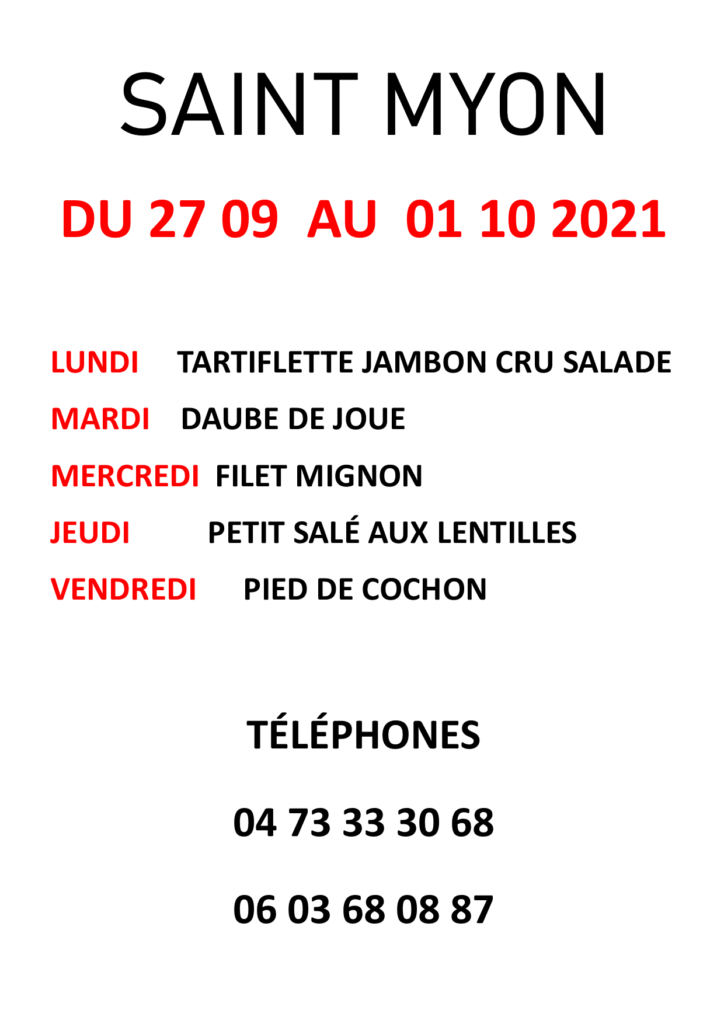 SAINT MYON

DU 27 09 AU 01 10 2021

LUNDI TARTIFLETTE JAMBON CRU SALADE
MARDI DAUBE DE JOUE
MERCREDI FILET MIGNON
JEUDI PETIT SALÉ AUX LENTILLES
VENDREDI PIED DE COCHON

TÉLÉPHONES

04 73 33 30 68

06 03 68 08 87